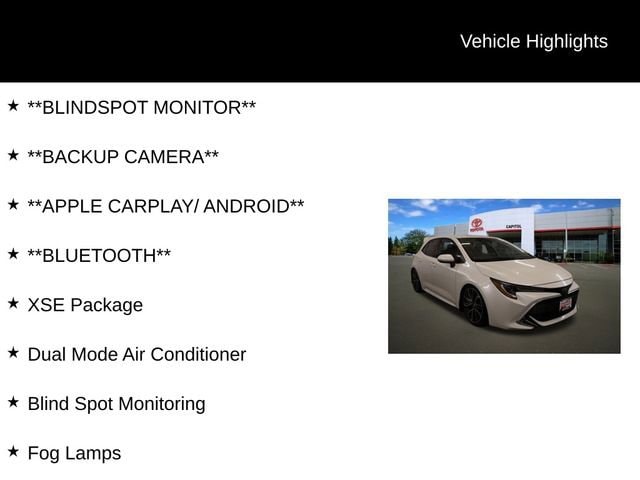 Vehicle Highlights

★ **BLINDSPOT MONITOR**

★ **BACKUP CAMERA**

★ **APPLE CARPLAY/ ANDROID**

★ **BLUETOOTH**

★ XSE Package

★ Dual Mode Air Conditioner

★ Blind Spot Monitoring

★ Fog Lamps